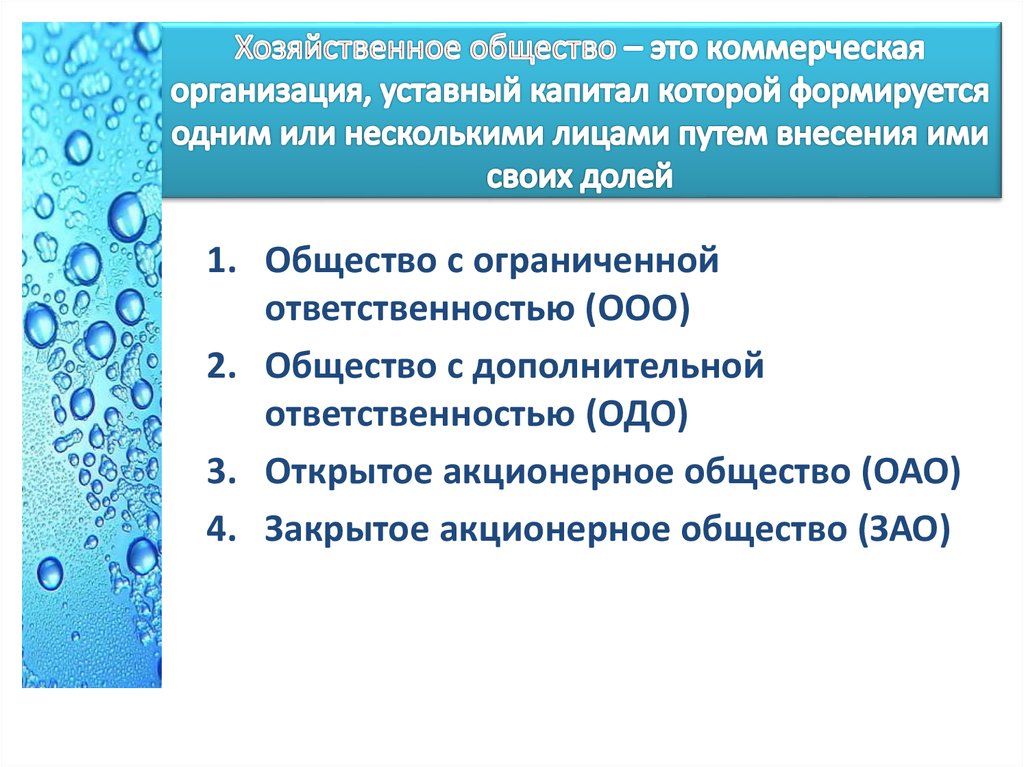 Хозяйственное общество – это коммерческая организация, уставный капитал которой формируется одним или несколькими лицами путем внесения ими своих долей

1. Общество с ограниченной ответственностью (ООО)
2. Общество с дополнительной ответственностью (ОДО)
3. Открытое акционерное общество (ОАО)
4. Закрытое акционерное общество (ЗАО)